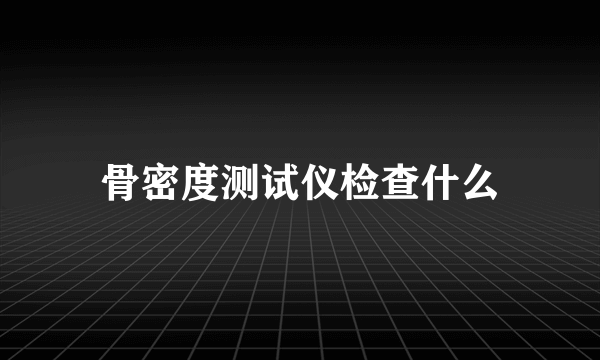 骨密度测试仪检查什么